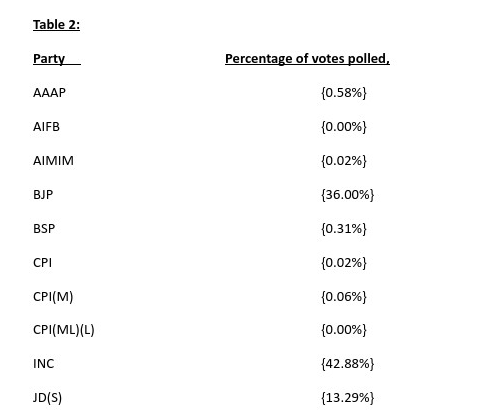 Table 2:

| Party | Percentage of votes polled, |
|---|---|
| AAAP | {0.58%} |
| AIFB | {0.00%} |
| AIMIM | {0.02%} |
| BJP | {36.00%} |
| BSP | {0.31%} |
| CPI | {0.02%} |
| CPI(M) | {0.06%} |
| CPI(ML)(L) | {0.00%} |
| INC | {42.88%} |
| JD(S) | {13.29%} |